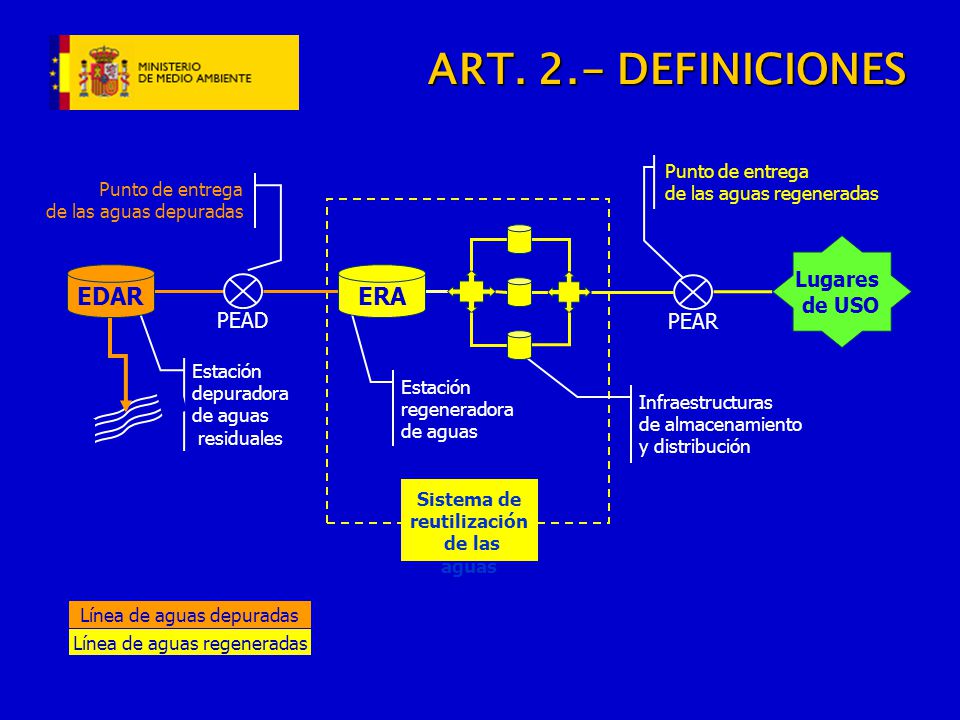 MINISTERIO DE MEDIO AMBIENTE

ART. 2.- DEFINICIONES

Punto de entrega de las aguas depuradas

Punto de entrega de las aguas regeneradas

EDAR

PEAD

ERA

PEAR

Lugares de USO

Estación depuradora de aguas residuales

Estación regeneradora de aguas

Infraestructuras de almacenamiento y distribución

Sistema de reutilización de las aguas

Línea de aguas depuradas

Línea de aguas regeneradas